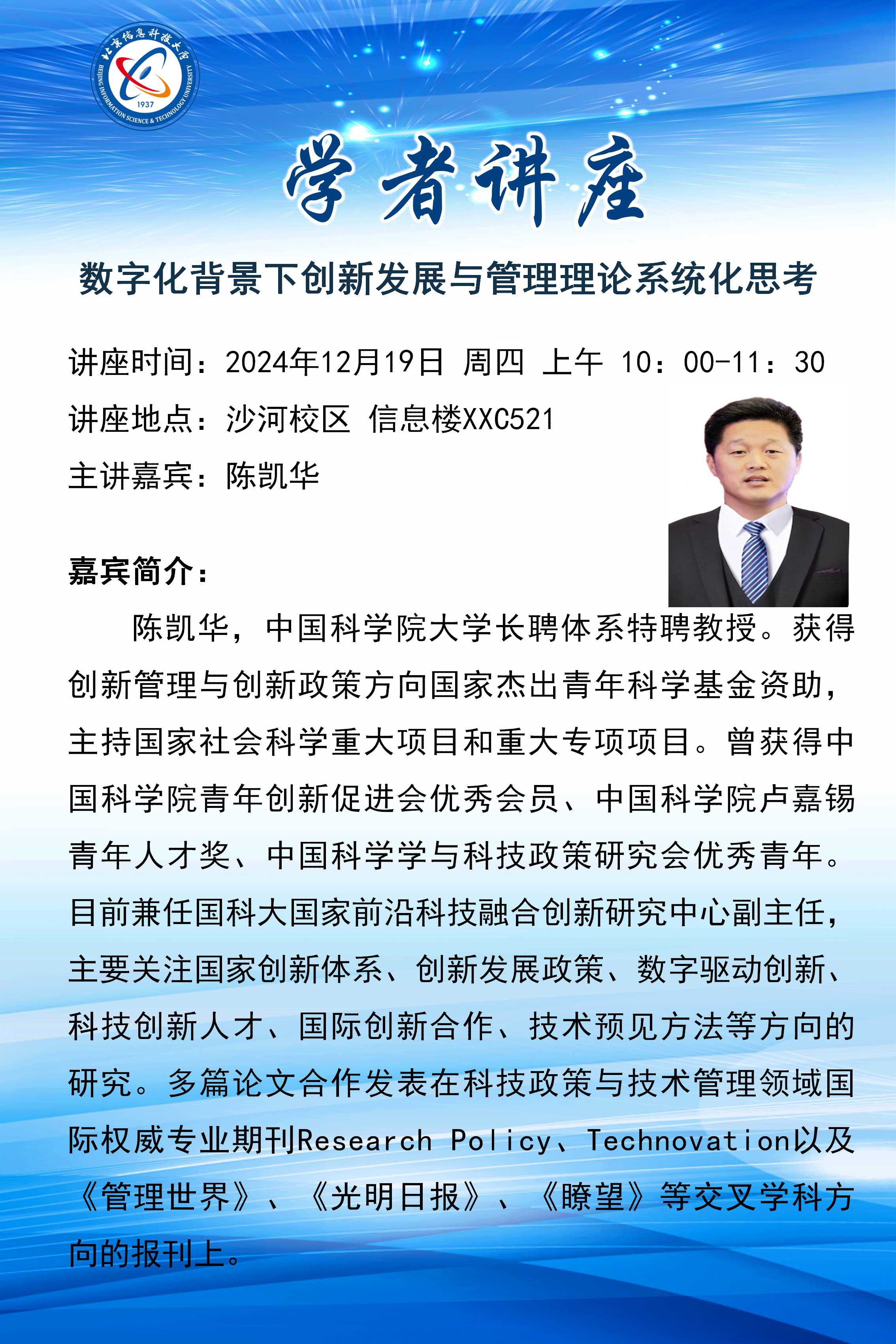 北京信息科技大学
BEIJING INFORMATION SCIENCE & TECHNOLOGY UNIVERSITY
1937

学者讲座

数字化背景下创新发展与管理理论系统化思考

讲座时间：2024年12月19日 周四 上午 10：00-11：30
讲座地点：沙河校区 信息楼XXC521
主讲嘉宾：陈凯华

嘉宾简介：

陈凯华，中国科学院大学长聘体系特聘教授。获得创新管理与创新政策方向国家杰出青年科学基金资助，主持国家社会科学重大项目和重大专项项目。曾获得中国科学院青年创新促进会优秀会员、中国科学院卢嘉锡青年人才奖、中国科学学与科技政策研究会优秀青年。目前兼任国科大国家前沿科技融合创新研究中心副主任，主要关注国家创新体系、创新发展政策、数字驱动创新、科技创新人才、国际创新合作、技术预见方法等方向的研究。多篇论文合作发表在科技政策与技术管理领域国际权威专业期刊Research Policy、Technovation以及《管理世界》、《光明日报》、《瞭望》等交叉学科方向的报刊上。